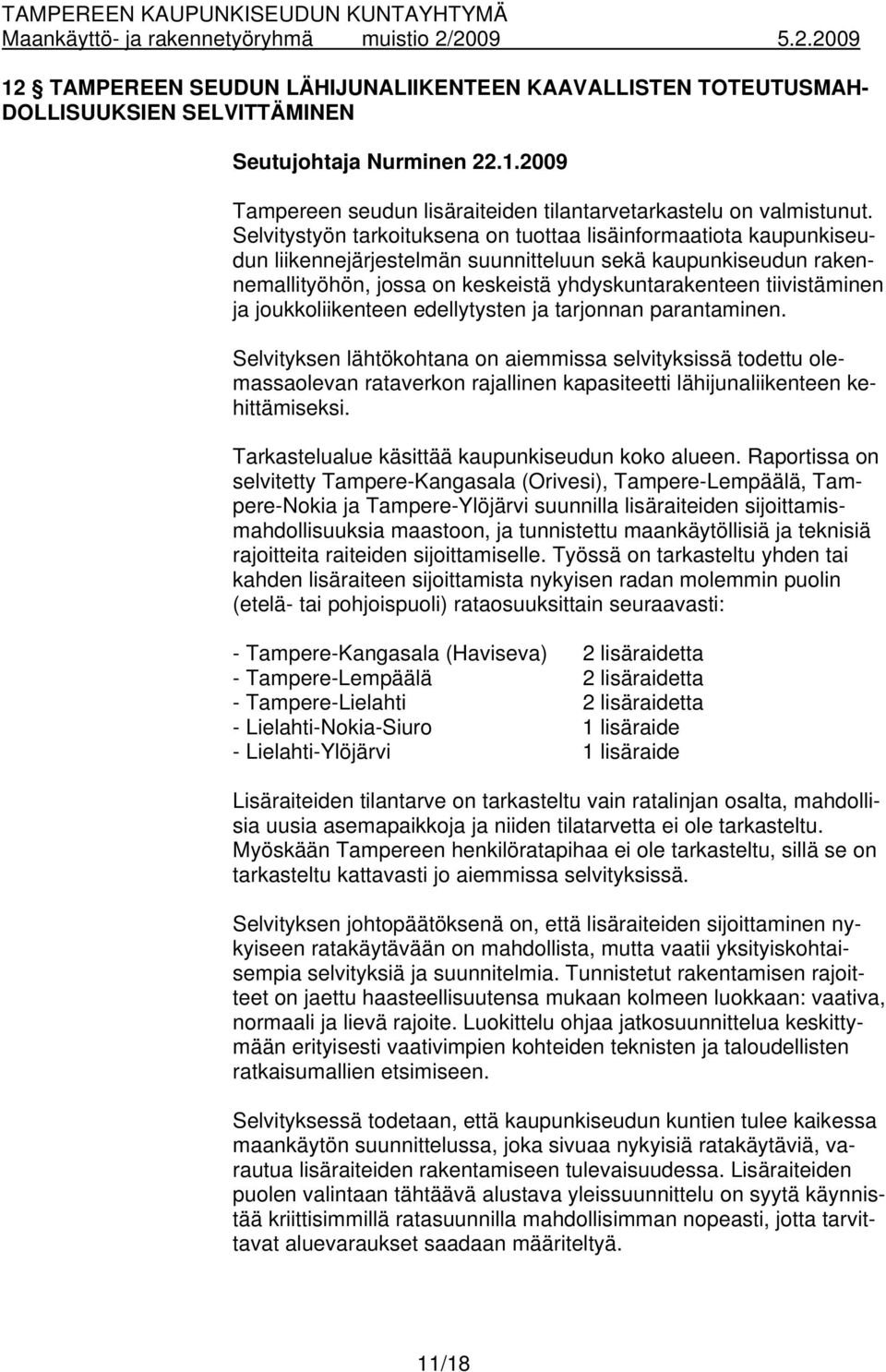 TAMPEREEN KAUPUNKISEUDUN KUNTAYHTYMÄ
Maankäyttö- ja rakennetyöryhmä muistio 2/2009 5.2.2009

12 § TAMPEREEN SEUDUN LÄHIJUNALIIKENTEEN KAAVALLISTEN TOTEUTUSMAHDOLLISUUKSIEN SELVITTÄMINEN

Seutujohtaja Nurminen 22.1.2009

Tampereen seudun lisäraiteiden tilantarvetarkastelu on valmistunut. Selvitystyön tarkoituksena on tuottaa lisäinformaatiota kaupunkiseudun liikennejärjestelmän suunnitteluun sekä kaupunkiseudun rakennemallityöhön, jossa on keskeistä yhdyskuntarakenteen tiivistäminen ja joukkoliikenteen edellytysten ja tarjonnan parantaminen.

Selvityksen lähtökohtana on aiemmissa selvityksissä todettu olemassaolevan rataverkon rajallinen kapasiteetti lähijunaliikenteen kehittämiseksi.

Tarkastelualue käsittää kaupunkiseudun koko alueen. Raportissa on selvitetty Tampere-Kangasala (Orivesi), Tampere-Lempäälä, Tampere-Nokia ja Tampere-Ylöjärvi suunnilla lisäraiteiden sijoittamismahdollisuuksia maastoon, ja tunnistettu maankäytöllisiä ja teknisiä rajoitteita raiteiden sijoittamiselle. Työssä on tarkasteltu yhden tai kahden lisäraiteen sijoittamista nykyisen radan molemmin puolin (etelä- tai pohjoispuoli) rataosuuksittain seuraavasti:

- Tampere-Kangasala (Haviseva) 2 lisäraidetta
- Tampere-Lempäälä 2 lisäraidetta
- Tampere-Lielahti 2 lisäraidetta
- Lielahti-Nokia-Siuro 1 lisäraide
- Lielahti-Ylöjärvi 1 lisäraide

Lisäraiteiden tilantarve on tarkasteltu vain ratalinjan osalta, mahdollisia uusia asemapaikkoja ja niiden tilatarvetta ei ole tarkasteltu. Myöskään Tampereen henkilöratapihaa ei ole tarkasteltu, sillä se on tarkasteltu kattavasti jo aiemmissa selvityksissä.

Selvityksen johtopäätöksenä on, että lisäraiteiden sijoittaminen nykyiseen ratakäytävään on mahdollista, mutta vaatii yksityiskohtaisempia selvityksiä ja suunnitelmia. Tunnistetut rakentamisen rajoitteet on jaettu haasteellisuutensa mukaan kolmeen luokkaan: vaativa, normaali ja lievä rajoite. Luokittelu ohjaa jatkosuunnittelua keskittymään erityisesti vaativimpien kohteiden teknisten ja taloudellisten ratkaisumallien etsimiseen.

Selvityksessä todetaan, että kaupunkiseudun kuntien tulee kaikessa maankäytön suunnittelussa, joka sivuaa nykyisiä ratakäytäviä, varautua lisäraiteiden rakentamiseen tulevaisuudessa. Lisäraiteiden puolen valintaan tähtäävä alustava yleissuunnittelu on syytä käynnistää kriittisimmillä ratasuunnilla mahdollisimman nopeasti, jotta tarvittavat aluevaraukset saadaan määriteltyä.

11/18